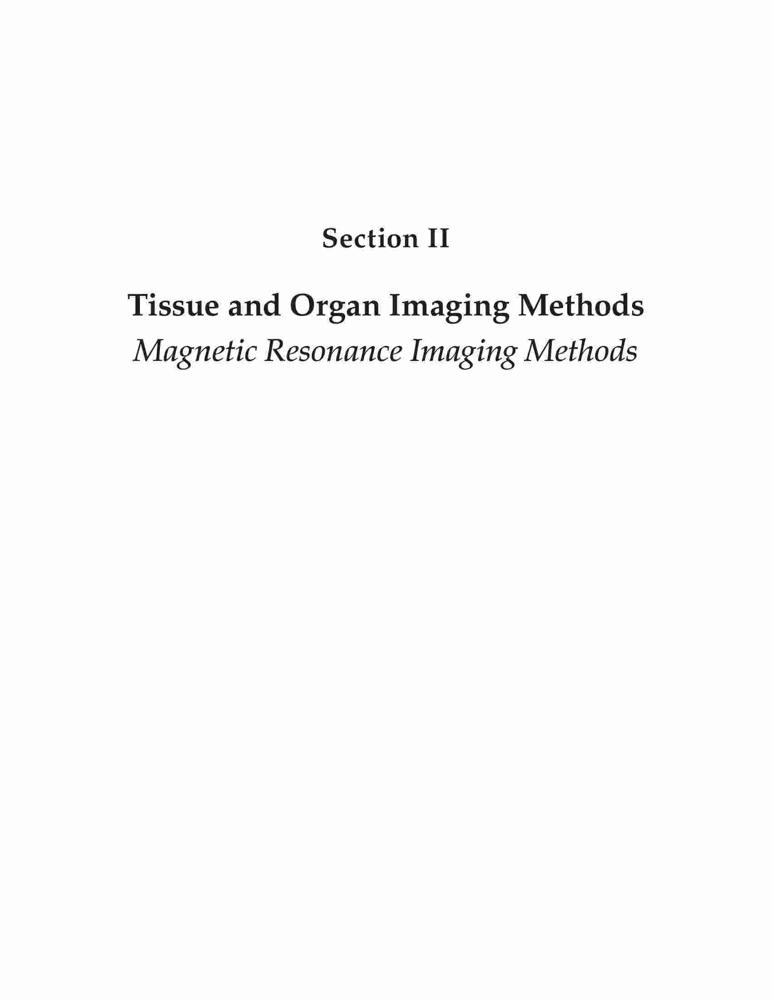 Section II

Tissue and Organ Imaging Methods
Magnetic Resonance Imaging Methods